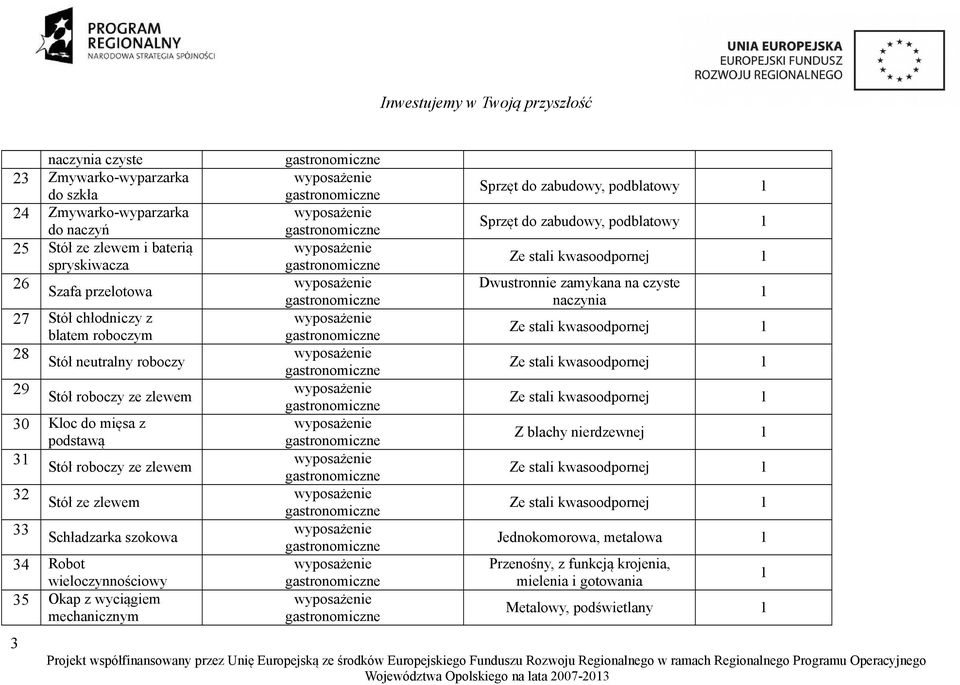 PROGRAM REGIONALNY
NARODOWA STRATEGIA SPÓJNOŚCI

UNIA EUROPEJSKA
EUROPEJSKI FUNDUSZ ROZWOJU REGIONALNEGO

Inwestujemy w Twoją przyszłość

| | naczynia czyste | gastronomiczne | | |
|---|---|---|---|---|
| 23 | Zmywarko-wyparzarka do szkła | wyposażenie gastronomiczne | Sprzęt do zabudowy, podblatowy | 1 |
| 24 | Zmywarko-wyparzarka do naczyń | wyposażenie gastronomiczne | Sprzęt do zabudowy, podblatowy | 1 |
| 25 | Stół ze zlewem i baterią spryskiwacza | wyposażenie gastronomiczne | Ze stali kwasoodpornej | 1 |
| 26 | Szafa przelotowa | wyposażenie gastronomiczne | Dwustronnie zamykana na czyste naczynia | 1 |
| 27 | Stół chłodniczy z blatem roboczym | wyposażenie gastronomiczne | Ze stali kwasoodpornej | 1 |
| 28 | Stół neutralny roboczy | wyposażenie gastronomiczne | Ze stali kwasoodpornej | 1 |
| 29 | Stół roboczy ze zlewem | wyposażenie gastronomiczne | Ze stali kwasoodpornej | 1 |
| 30 | Kloc do mięsa z podstawą | wyposażenie gastronomiczne | Z blachy nierdzewnej | 1 |
| 31 | Stół roboczy ze zlewem | wyposażenie gastronomiczne | Ze stali kwasoodpornej | 1 |
| 32 | Stół ze zlewem | wyposażenie gastronomiczne | Ze stali kwasoodpornej | 1 |
| 33 | Schładzarka szokowa | wyposażenie gastronomiczne | Jednokomorowa, metalowa | 1 |
| 34 | Robot wieloczynnościowy | wyposażenie gastronomiczne | Przenośny, z funkcją krojenia, mielenia i gotowania | 1 |
| 35 | Okap z wyciągiem mechanicznym | wyposażenie gastronomiczne | Metalowy, podświetlany | 1 |

3

Projekt współfinansowany przez Unię Europejską ze środków Europejskiego Funduszu Rozwoju Regionalnego w ramach Regionalnego Programu Operacyjnego Województwa Opolskiego na lata 2007-2013